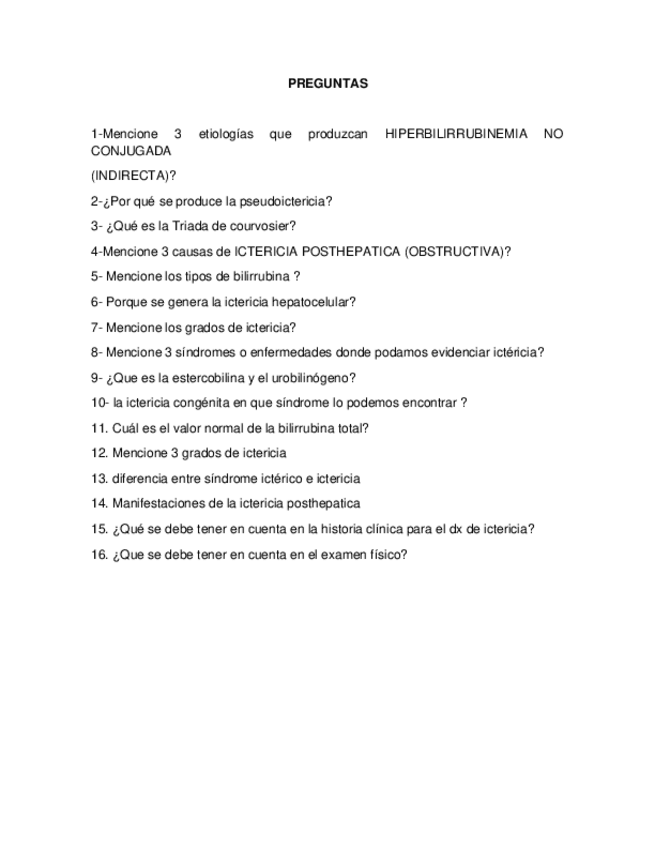 PREGUNTAS

1-Mencione 3 etiologías que produzcan HIPERBILIRRUBINEMIA NO CONJUGADA

(INDIRECTA)?

2-¿Por qué se produce la pseudoictericia?

3- ¿Qué es la Triada de courvosier?

4-Mencione 3 causas de ICTERICIA POSTHEPATICA (OBSTRUCTIVA)?

5- Mencione los tipos de bilirrubina ?

6- Porque se genera la ictericia hepatocelular?

7- Mencione los grados de ictericia?

8- Mencione 3 síndromes o enfermedades donde podamos evidenciar ictéricia?

9- ¿Que es la estercobilina y el urobilinógeno?

10- la ictericia congénita en que síndrome lo podemos encontrar ?

11. Cuál es el valor normal de la bilirrubina total?

12. Mencione 3 grados de ictericia

13. diferencia entre síndrome ictérico e ictericia

14. Manifestaciones de la ictericia posthepatica

15. ¿Qué se debe tener en cuenta en la historia clínica para el dx de ictericia?

16. ¿Que se debe tener en cuenta en el examen físico?